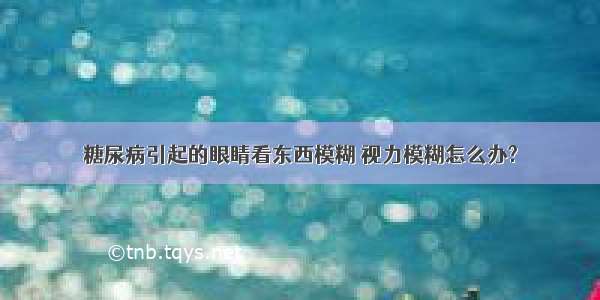 糖尿病引起的眼睛看东西模糊 视力模糊怎么办?

©tnb.tqys.net